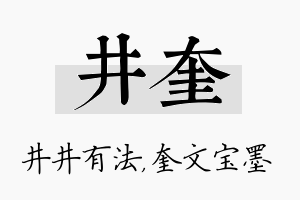 井奎

井井有法,奎文宝墨